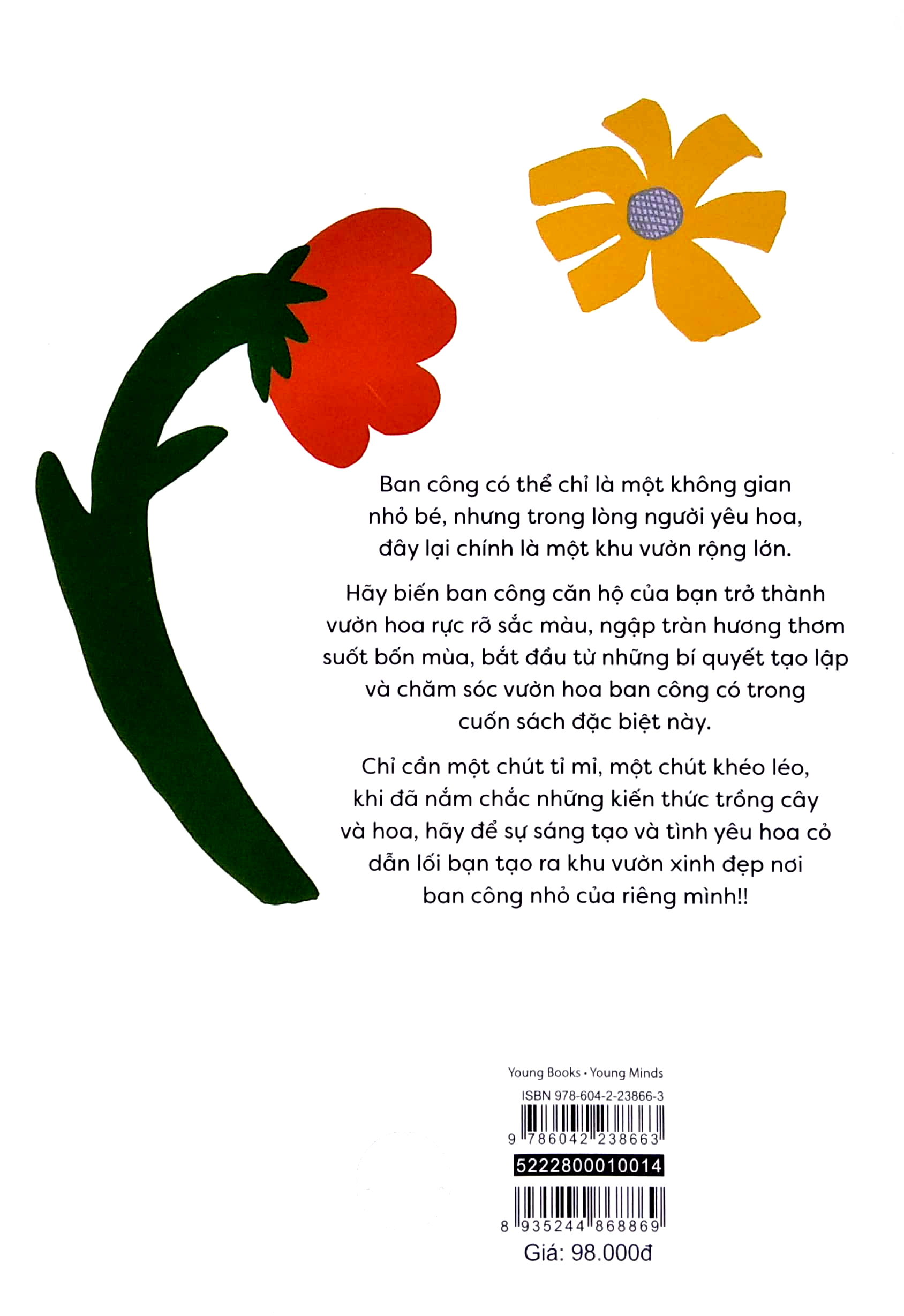 Ban công có thể chỉ là một không gian nhỏ bé, nhưng trong lòng người yêu hoa, đây lại chính là một khu vườn rộng lớn.

Hãy biến ban công căn hộ của bạn trở thành vườn hoa rực rỡ sắc màu, ngập tràn hương thơm suốt bốn mùa, bắt đầu từ những bí quyết tạo lập và chăm sóc vườn hoa ban công có trong cuốn sách đặc biệt này.

Chỉ cần một chút tỉ mỉ, một chút khéo léo, khi đã nắm chắc những kiến thức trồng cây và hoa, hãy để sự sáng tạo và tình yêu hoa cỏ dẫn lối bạn tạo ra khu vườn xinh đẹp nơi ban công nhỏ của riêng mình!!

Young Books • Young Minds
ISBN 978-604-2-23866-3
9 786042 238663
5222800010014
8 935244 868869
Giá: 98.000đ